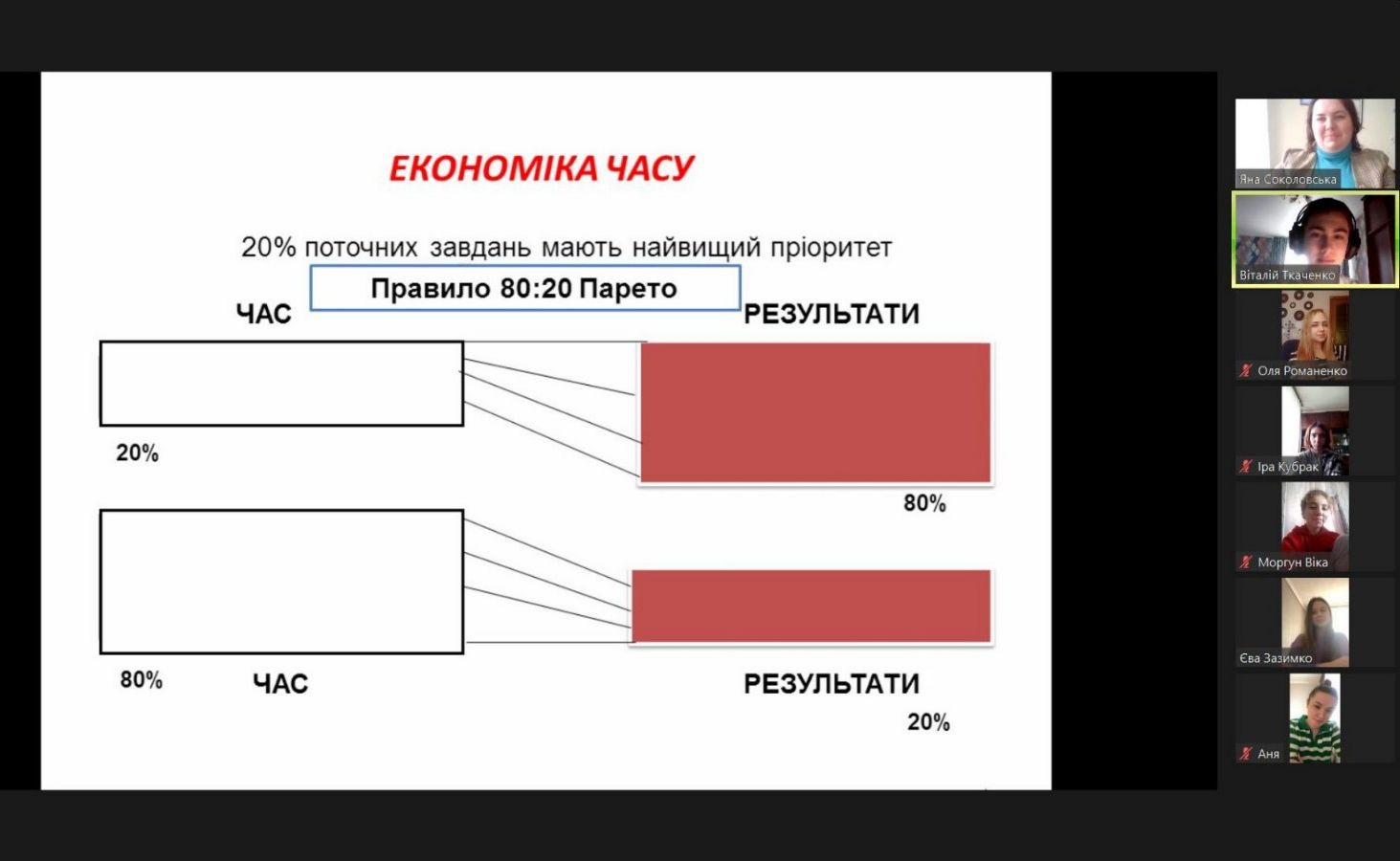 ЕКОНОМІКА ЧАСУ

20% поточних завдань мають найвищий пріоритет

Правило 80:20 Парето

ЧАС

РЕЗУЛЬТАТИ

20%

80%

80%

ЧАС

РЕЗУЛЬТАТИ

20%

Яна Соколовська

Віталій Ткаченко

Оля Романенко

Іра Кубрак

Моргун Віка

Єва Зазимко

Аня